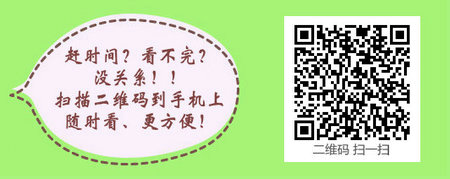 赶时间？看不完？
没关系！！
扫描二维码到手机上
随时看、更方便！

二维码 扫一扫